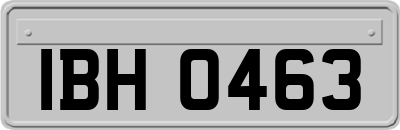 IBH 0463